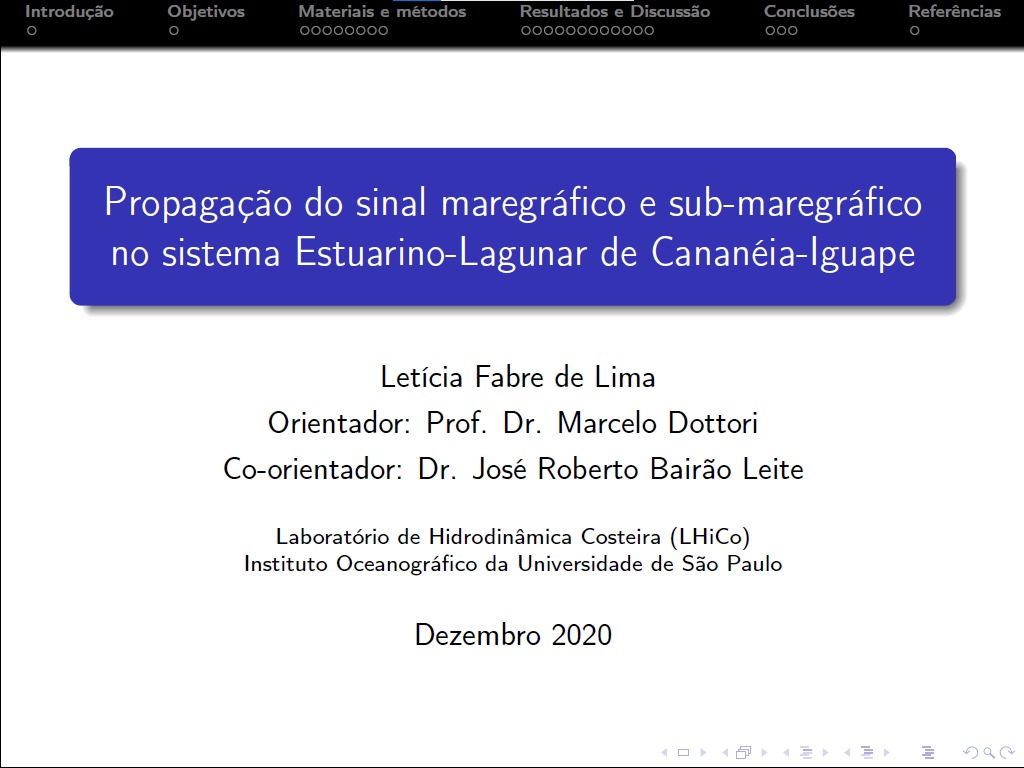 Introdução Objetivos Materiais e métodos Resultados e Discussão Conclusões Referências

Propagação do sinal maregráfico e sub-maregráfico no sistema Estuarino-Lagunar de Cananéia-Iguape

Letícia Fabre de Lima
Orientador: Prof. Dr. Marcelo Dottori
Co-orientador: Dr. José Roberto Bairão Leite

Laboratório de Hidrodinâmica Costeira (LHiCo)
Instituto Oceanográfico da Universidade de São Paulo

Dezembro 2020